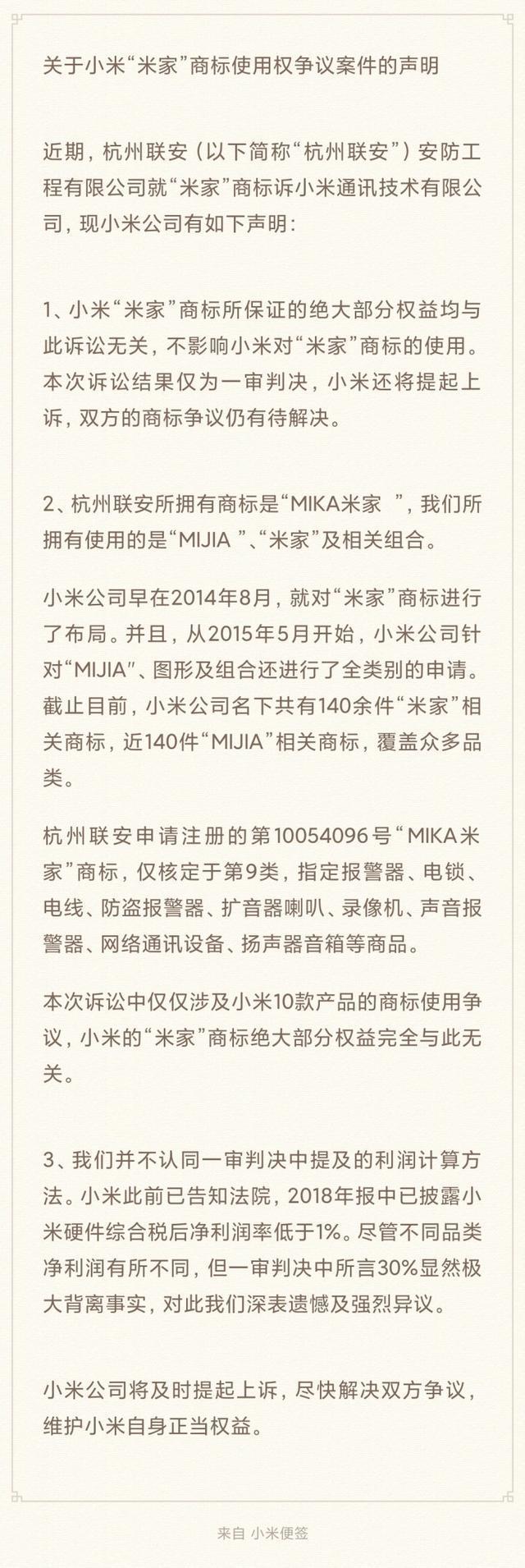 关于小米“米家”商标使用权争议案件的声明

近期，杭州联安（以下简称“杭州联安”）安防工程有限公司就“米家”商标诉小米通讯技术有限公司，现小米公司有如下声明：

1、小米“米家”商标所保证的绝大部分权益均与此诉讼无关，不影响小米对“米家”商标的使用。本次诉讼结果仅为一审判决，小米还将提起上诉，双方的商标争议仍有待解决。

2、杭州联安所拥有商标是“MIKA米家 ”，我们所拥有使用的是“MIJIA ”、“米家”及相关组合。

小米公司早在2014年8月，就对“米家”商标进行了布局。并且，从2015年5月开始，小米公司针对“MIJIA”、图形及组合还进行了全类别的申请。截止目前，小米公司名下共有140余件“米家”相关商标，近140件“MIJIA”相关商标，覆盖众多品类。

杭州联安申请注册的第10054096号“MIKA米家”商标，仅核定于第9类，指定报警器、电锁、电线、防盗报警器、扩音器喇叭、录像机、声音报警器、网络通讯设备、扬声器音箱等商品。

本次诉讼中仅仅涉及小米10款产品的商标使用争议，小米的“米家”商标绝大部分权益完全与此无关。

3、我们并不认同一审判决中提及的利润计算方法。小米此前已告知法院，2018年报中已披露小米硬件综合税后净利润率低于1%。尽管不同品类净利润有所不同，但一审判决中所言30%显然极大背离事实，对此我们深表遗憾及强烈异议。

小米公司将及时提起上诉，尽快解决双方争议，维护小米自身正当权益。

来自 小米便签